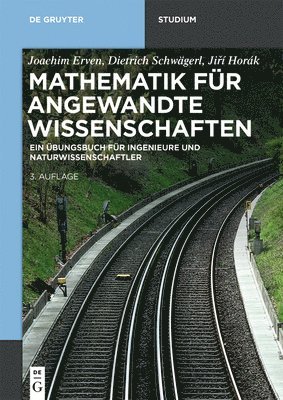 DE GRUYTER

STUDIUM

Joachim Erven, Dietrich Schwägerl, Jiří Horák

MATHEMATIK FÜR ANGEWANDTE WISSENSCHAFTEN

EIN ÜBUNGSBUCH FÜR INGENIEURE UND NATURWISSENSCHAFTLER

3. AUFLAGE

DE G